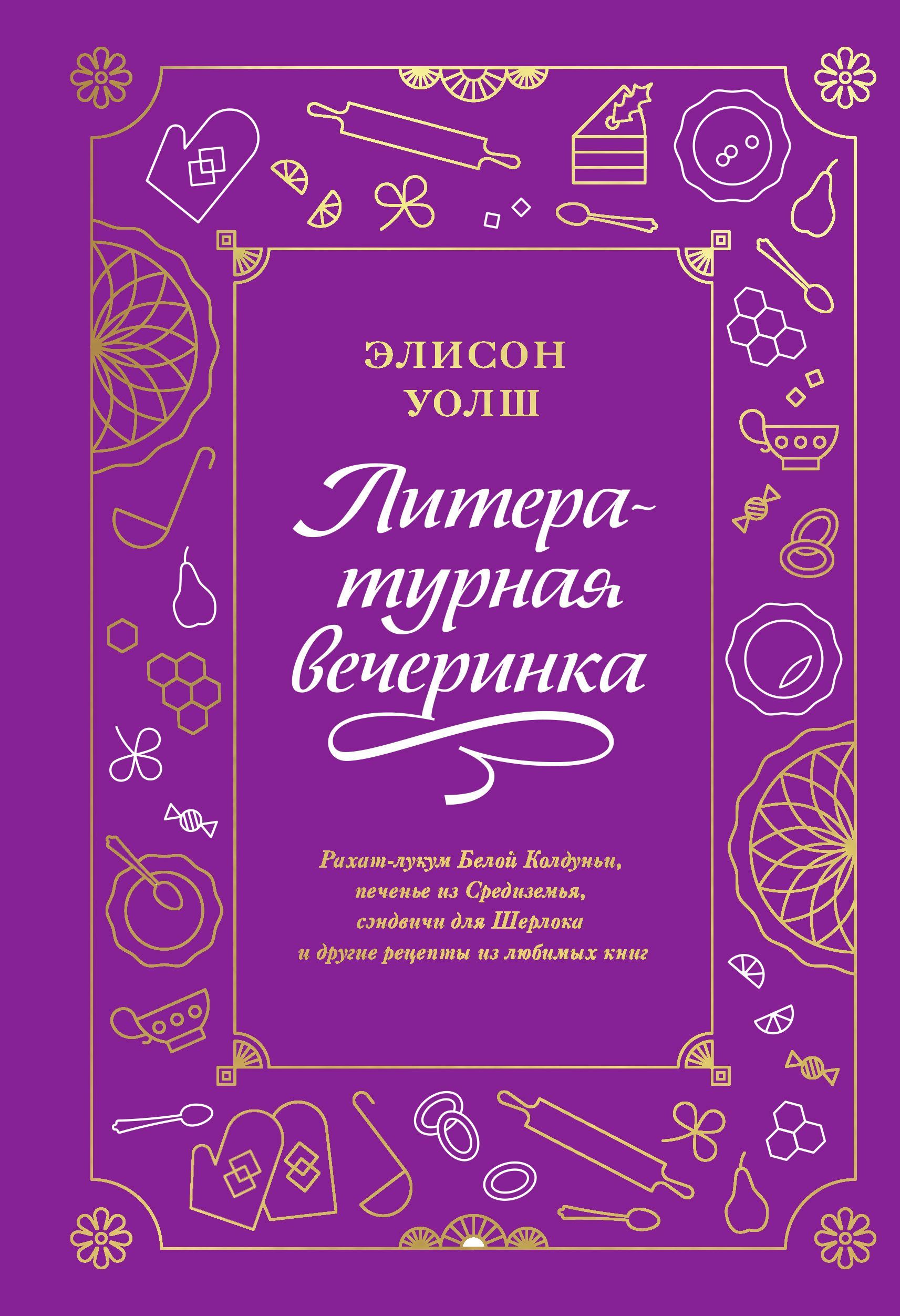 ЭЛИСОН УОЛШ

Литературная вечеринка

Рахат-лукум Белой Колдуньи, печенье из Средиземья, сэндвичи для Шерлока и другие рецепты из любимых книг